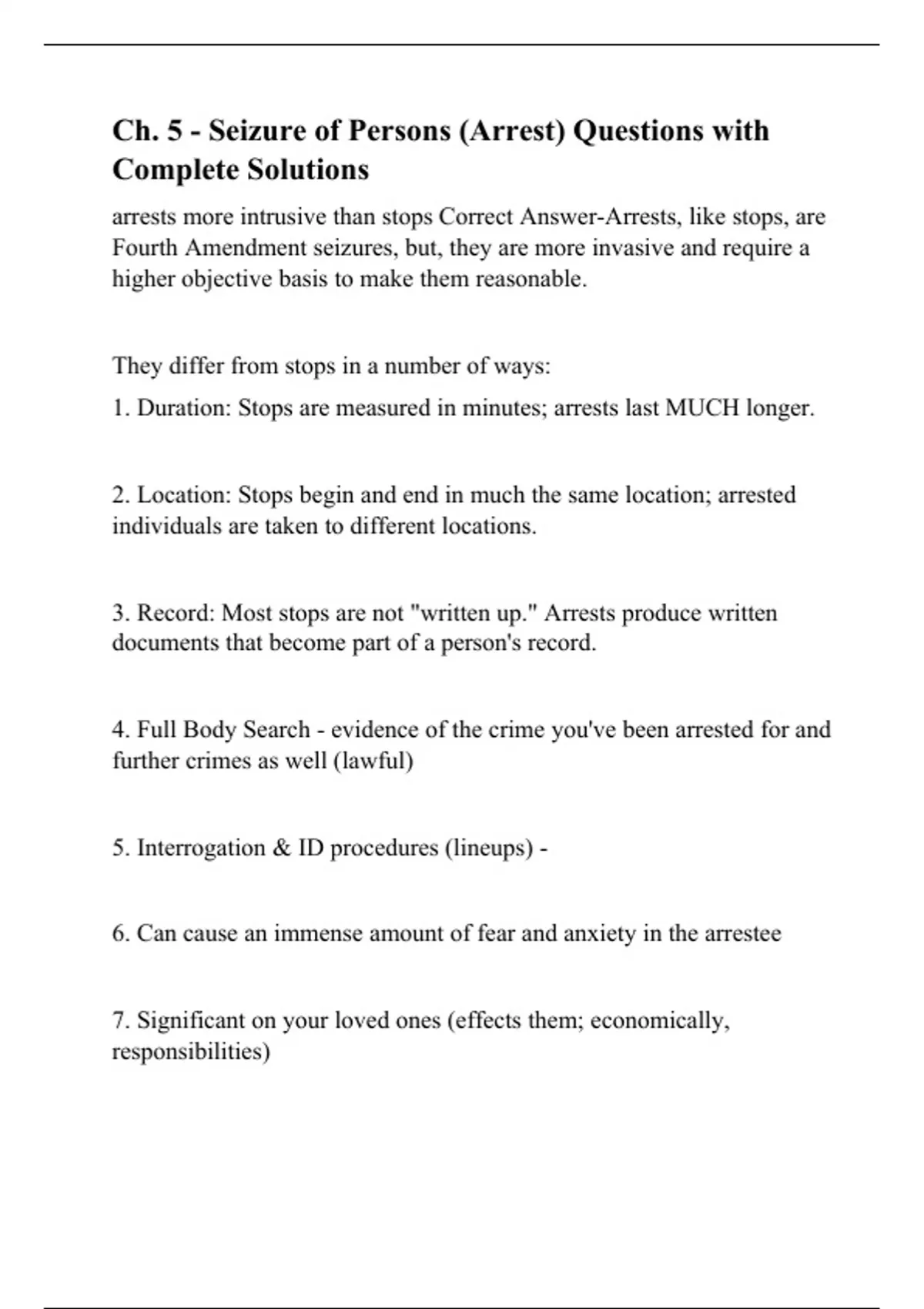 Ch. 5 - Seizure of Persons (Arrest) Questions with Complete Solutions

arrests more intrusive than stops Correct Answer-Arrests, like stops, are Fourth Amendment seizures, but, they are more invasive and require a higher objective basis to make them reasonable.

They differ from stops in a number of ways:

1. Duration: Stops are measured in minutes; arrests last MUCH longer.

2. Location: Stops begin and end in much the same location; arrested individuals are taken to different locations.

3. Record: Most stops are not "written up." Arrests produce written documents that become part of a person's record.

4. Full Body Search - evidence of the crime you've been arrested for and further crimes as well (lawful)

5. Interrogation & ID procedures (lineups) -

6. Can cause an immense amount of fear and anxiety in the arrestee

7. Significant on your loved ones (effects them; economically, responsibilities)